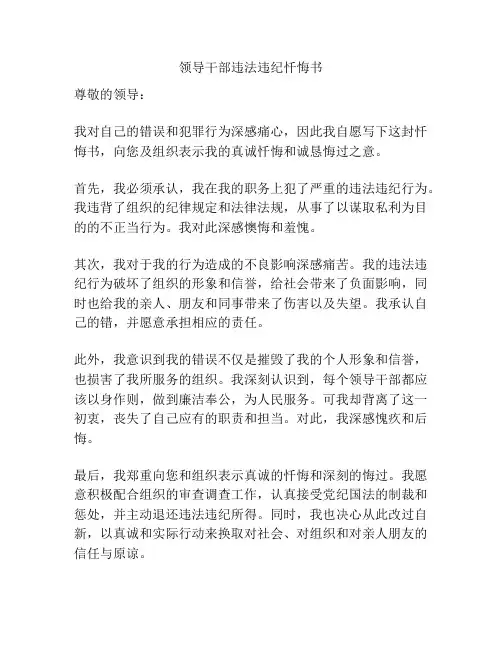 领导干部违法违纪忏悔书

尊敬的领导：

我对自己的错误和犯罪行为深感痛心，因此我自愿写下这封忏悔书，向您及组织表示我的真诚忏悔和诚恳悔过之意。

首先，我必须承认，我在我的职务上犯了严重的违法违纪行为。我违背了组织的纪律规定和法律法规，从事了以谋取私利为目的的不正当行为。我对此深感懊悔和羞愧。

其次，我对于我的行为造成的不良影响深感痛苦。我的违法违纪行为破坏了组织的形象和信誉，给社会带来了负面影响，同时也给我的亲人、朋友和同事带来了伤害以及失望。我承认自己的错，并愿意承担相应的责任。

此外，我意识到我的错误不仅是摧毁了我的个人形象和信誉，也损害了我所服务的组织。我深刻认识到，每个领导干部都应该以身作则，做到廉洁奉公，为人民服务。可我却背离了这一初衷，丧失了自己应有的职责和担当。对此，我深感愧疚和后悔。

最后，我郑重向您和组织表示真诚的忏悔和深刻的悔过。我愿意积极配合组织的审查调查工作，认真接受党纪国法的制裁和惩处，并主动退还违法违纪所得。同时，我也决心从此改过自新，以真诚和实际行动来换取对社会、对组织和对亲人朋友的信任与原谅。